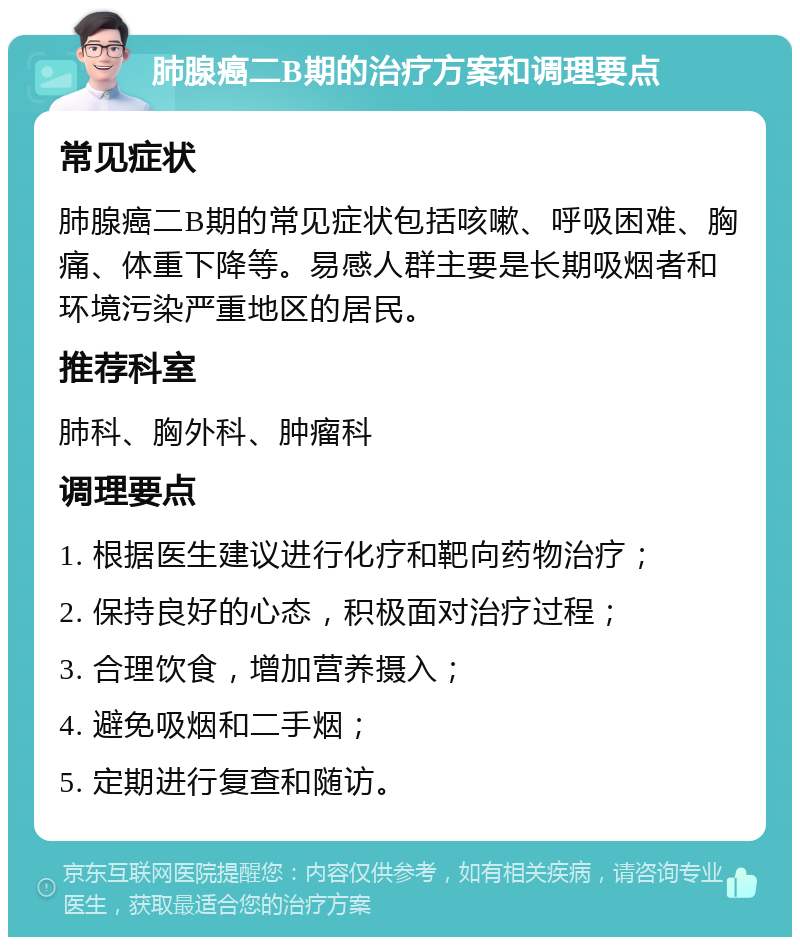 肺腺癌二B期的治疗方案和调理要点

常见症状

肺腺癌二B期的常见症状包括咳嗽、呼吸困难、胸痛、体重下降等。易感人群主要是长期吸烟者和环境污染严重地区的居民。

推荐科室

肺科、胸外科、肿瘤科

调理要点

1. 根据医生建议进行化疗和靶向药物治疗；

2. 保持良好的心态，积极面对治疗过程；

3. 合理饮食，增加营养摄入；

4. 避免吸烟和二手烟；

5. 定期进行复查和随访。

京东互联网医院提醒您：内容仅供参考，如有相关疾病，请咨询专业医生，获取最适合您的治疗方案